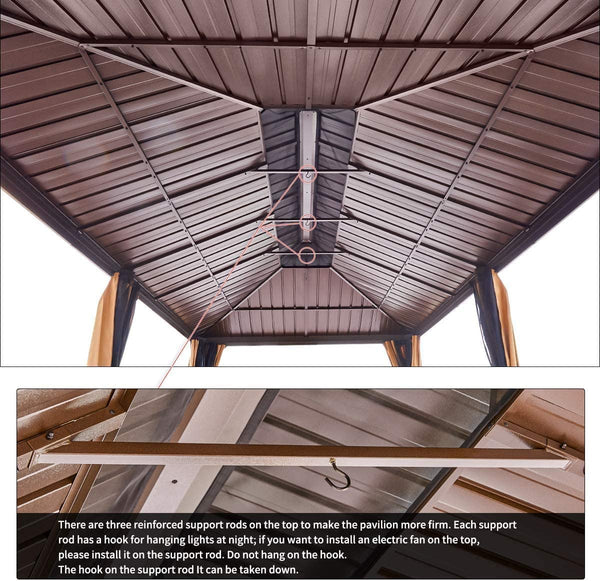 There are three reinforced support rods on the top to make the pavilion more firm. Each support rod has a hook for hanging lights at night; if you want to install an electric fan on the top, please install it on the support rod. Do not hang on the hook.
The hook on the support rod It can be taken down.